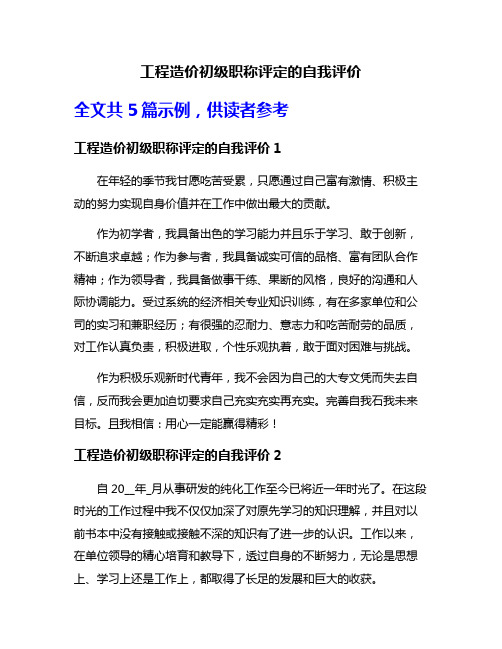 工程造价初级职称评定的自我评价

全文共 5 篇示例，供读者参考

工程造价初级职称评定的自我评价 1

在年轻的季节我甘愿吃苦受累，只愿通过自己富有激情、积极主动的努力实现自身价值并在工作中做出最大的贡献。

作为初学者，我具备出色的学习能力并且乐于学习、敢于创新，不断追求卓越；作为参与者，我具备诚实可信的品格、富有团队合作精神；作为领导者，我具备做事干练、果断的风格，良好的沟通和人际协调能力。受过系统的经济相关专业知识训练，有在多家单位和公司的实习和兼职经历；有很强的忍耐力、意志力和吃苦耐劳的品质，对工作认真负责，积极进取，个性乐观执着，敢于面对困难与挑战。

作为积极乐观新时代青年，我不会因为自己的大专文凭而失去自信，反而我会更加迫切要求自己充实充实再充实。完善自我石我未来目标。且我相信：用心一定能赢得精彩！

工程造价初级职称评定的自我评价 2

自 20__年_月从事研发的纯化工作至今已将近一年时光了。在这段时光的工作过程中我不仅仅加深了对原先学习的知识理解，并且对以前书本中没有接触或接触不深的知识有了进一步的认识。工作以来，在单位领导的精心培育和教导下，透过自身的不断努力，无论是思想上、学习上还是工作上，都取得了长足的发展和巨大的收获。